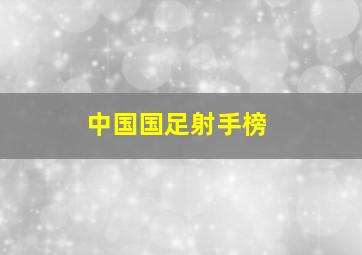 中国国足射手榜